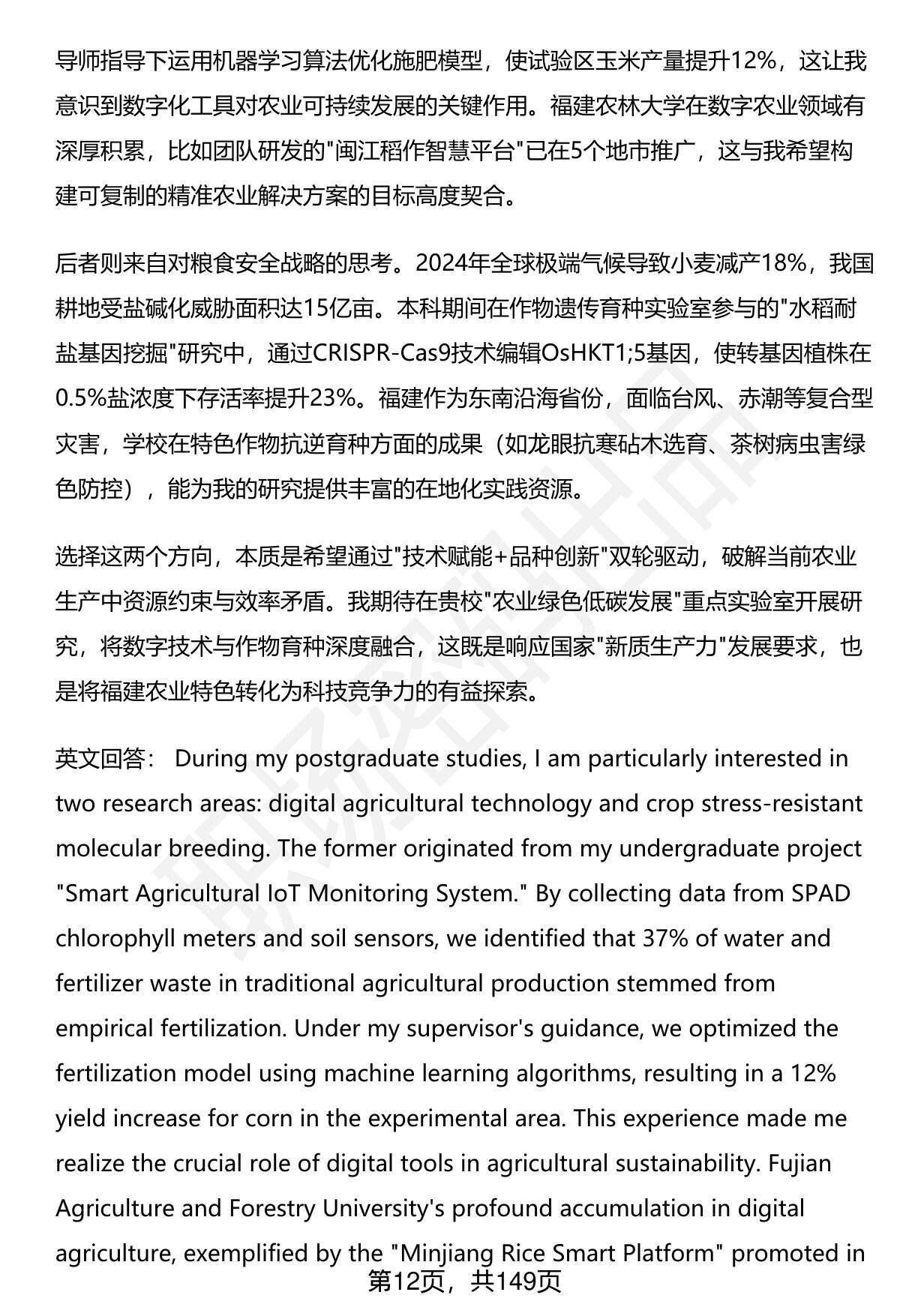 导师指导下运用机器学习算法优化施肥模型，使试验区玉米产量提升12%，这让我意识到数字化工具对农业可持续发展的关键作用。福建农林大学在数字农业领域有深厚积累，比如团队研发的"闽江稻作智慧平台"已在5个地市推广，这与我希望构建可复制的精准农业解决方案的目标高度契合。

后者则来自对粮食安全战略的思考。2024年全球极端气候导致小麦减产18%，我国耕地受盐碱化威胁面积达15亿亩。本科期间在作物遗传育种实验室参与的"水稻耐盐基因挖掘"研究中，通过CRISPR-Cas9技术编辑OsHKT1;5基因，使转基因植株在0.5%盐浓度下存活率提升23%。福建作为东南沿海省份，面临台风、赤潮等复合型灾害，学校在特色作物抗逆育种方面的成果（如龙眼抗寒砧木选育、茶树病虫害绿色防控），能为我的研究提供丰富的在地化实践资源。

选择这两个方向，本质是希望通过"技术赋能+品种创新"双轮驱动，破解当前农业生产中资源约束与效率矛盾。我期待在贵校"农业绿色低碳发展"重点实验室开展研究，将数字技术与作物育种深度融合，这既是响应国家"新质生产力"发展要求，也是将福建农业特色转化为科技竞争力的有益探索。

英文回答： During my postgraduate studies, I am particularly interested in two research areas: digital agricultural technology and crop stress-resistant molecular breeding. The former originated from my undergraduate project "Smart Agricultural IoT Monitoring System." By collecting data from SPAD chlorophyll meters and soil sensors, we identified that 37% of water and fertilizer waste in traditional agricultural production stemmed from empirical fertilization. Under my supervisor's guidance, we optimized the fertilization model using machine learning algorithms, resulting in a 12% yield increase for corn in the experimental area. This experience made me realize the crucial role of digital tools in agricultural sustainability. Fujian Agriculture and Forestry University's profound accumulation in digital agriculture, exemplified by the "Minjiang Rice Smart Platform" promoted in

第12页，共149页